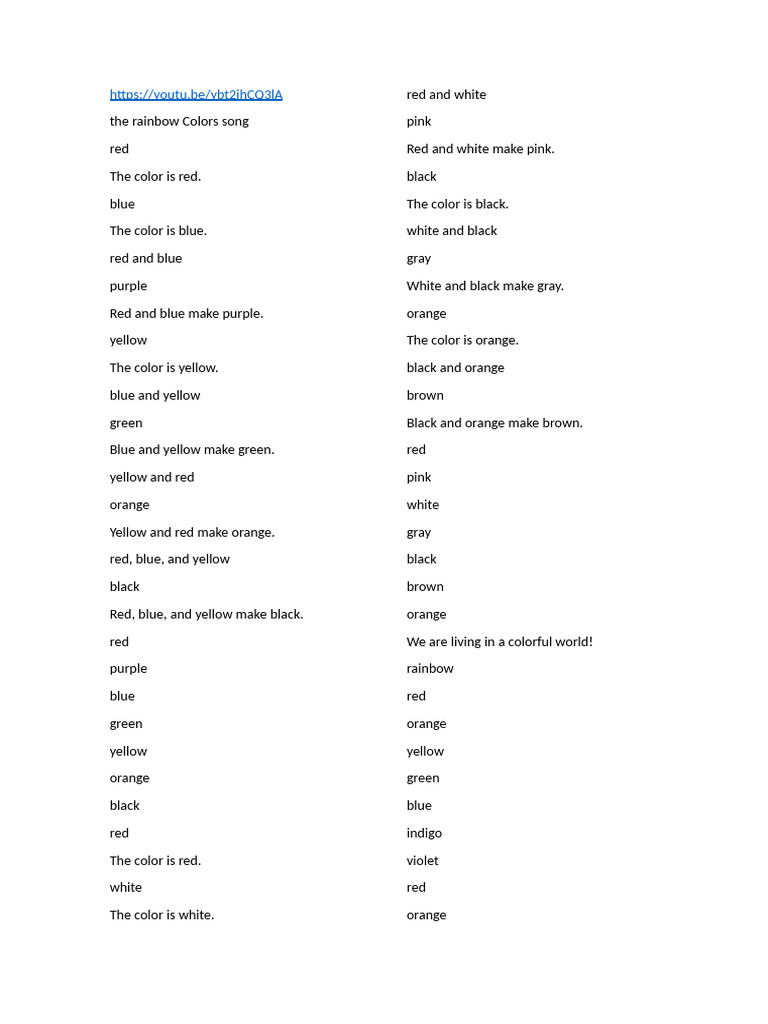 https://youtu.be/vbt2ihCQ3lA
the rainbow Colors song
red
The color is red.
blue
The color is blue.
red and blue
purple
Red and blue make purple.
yellow
The color is yellow.
blue and yellow
green
Blue and yellow make green.
yellow and red
orange
Yellow and red make orange.
red, blue, and yellow
black
Red, blue, and yellow make black.
red
purple
blue
green
yellow
orange
black
red
The color is red.
white
The color is white.

red and white
pink
Red and white make pink.
black
The color is black.
white and black
gray
White and black make gray.
orange
The color is orange.
black and orange
brown
Black and orange make brown.
red
pink
white
gray
black
brown
orange
We are living in a colorful world!
rainbow
red
orange
yellow
green
blue
indigo
violet
red
orange